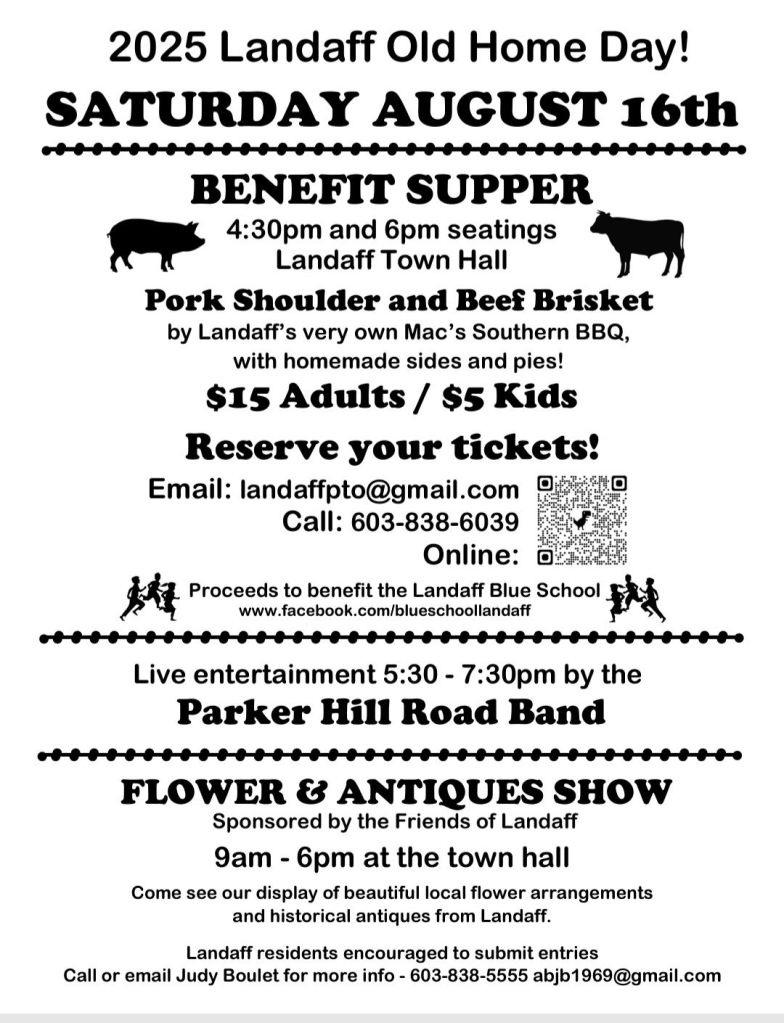 2025 Landaff Old Home Day!

SATURDAY AUGUST 16th

BENEFIT SUPPER

4:30pm and 6pm seatings
Landaff Town Hall

Pork Shoulder and Beef Brisket

by Landaff's very own Mac's Southern BBQ, with homemade sides and pies!

$15 Adults / $5 Kids

Reserve your tickets!

Email: landaffpto@gmail.com
Call: 603-838-6039
Online:

Proceeds to benefit the Landaff Blue School
www.facebook.com/blueschoollandaff

Live entertainment 5:30 - 7:30pm by the

Parker Hill Road Band

FLOWER & ANTIQUES SHOW

Sponsored by the Friends of Landaff

9am - 6pm at the town hall

Come see our display of beautiful local flower arrangements and historical antiques from Landaff.

Landaff residents encouraged to submit entries
Call or email Judy Boulet for more info - 603-838-5555 abjb1969@gmail.com